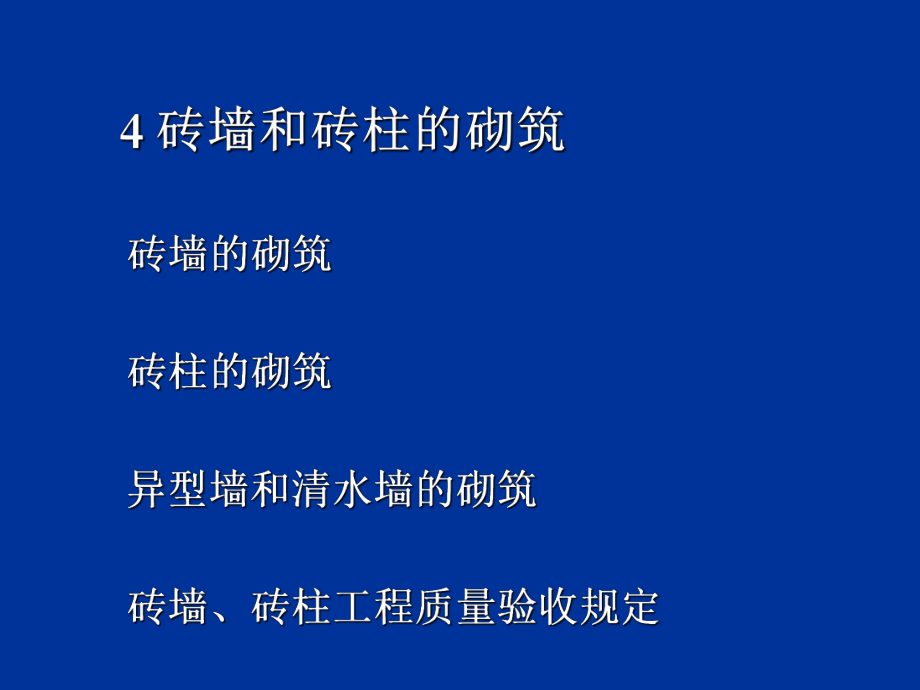 4 砖墙和砖柱的砌筑

砖墙的砌筑

砖柱的砌筑

异型墙和清水墙的砌筑

砖墙、砖柱工程质量验收规定